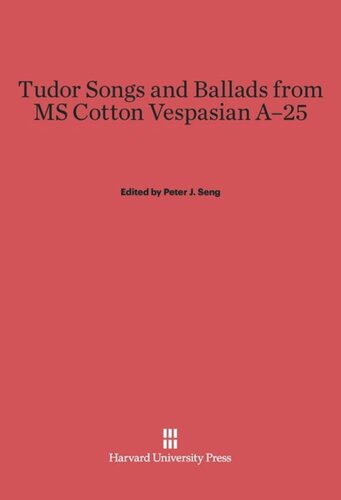 Tudor Songs and Ballads from MS Cotton Vespasian A–25

Edited by Peter J. Seng

Harvard University Press